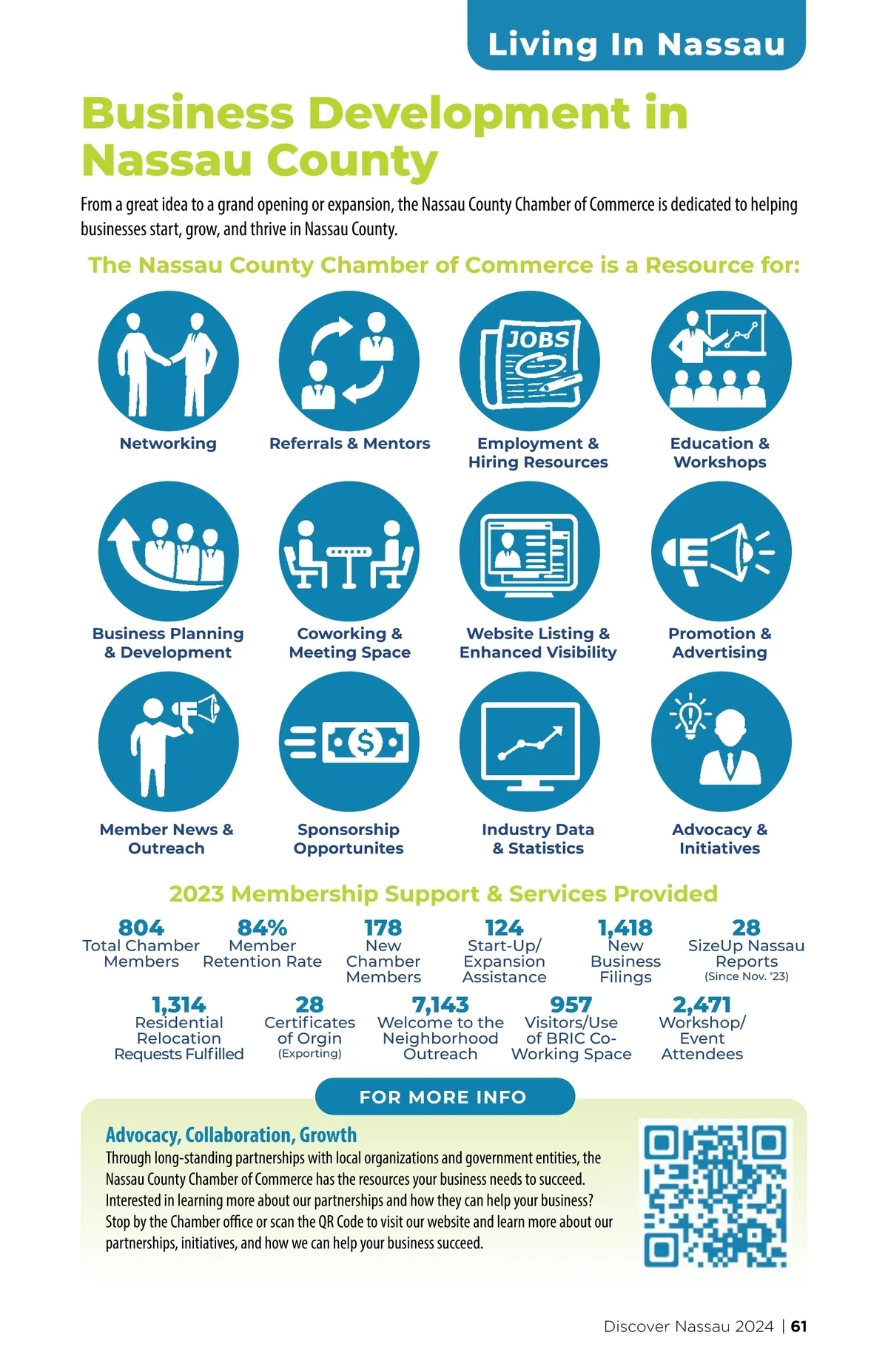 Living In Nassau

Business Development in Nassau County

From a great idea to a grand opening or expansion, the Nassau County Chamber of Commerce is dedicated to helping businesses start, grow, and thrive in Nassau County.

The Nassau County Chamber of Commerce is a Resource for:

JOBS

Networking

Referrals & Mentors

Employment & Hiring Resources

Education & Workshops

Business Planning & Development

Coworking & Meeting Space

Website Listing & Enhanced Visibility

Promotion & Advertising

Member News & Outreach

Sponsorship Opportunites

Industry Data & Statistics

Advocacy & Initiatives

2023 Membership Support & Services Provided

804
Total Chamber Members

84%
Member Retention Rate

178
New Chamber Members

124
Start-Up/ Expansion Assistance

1,418
New Business Filings

28
SizeUp Nassau Reports
(Since Nov. '23)

1,314
Residential Relocation Requests Fulfilled

28
Certificates of Orgin
(Exporting)

7,143
Welcome to the Neighborhood Outreach

957
Visitors/Use of BRIC Co-Working Space

2,471
Workshop/ Event Attendees

FOR MORE INFO

Advocacy, Collaboration, Growth

Through long-standing partnerships with local organizations and government entities, the Nassau County Chamber of Commerce has the resources your business needs to succeed. Interested in learning more about our partnerships and how they can help your business? Stop by the Chamber office or scan the QR Code to visit our website and learn more about our partnerships, initiatives, and how we can help your business succeed.

Discover Nassau 2024 | 61